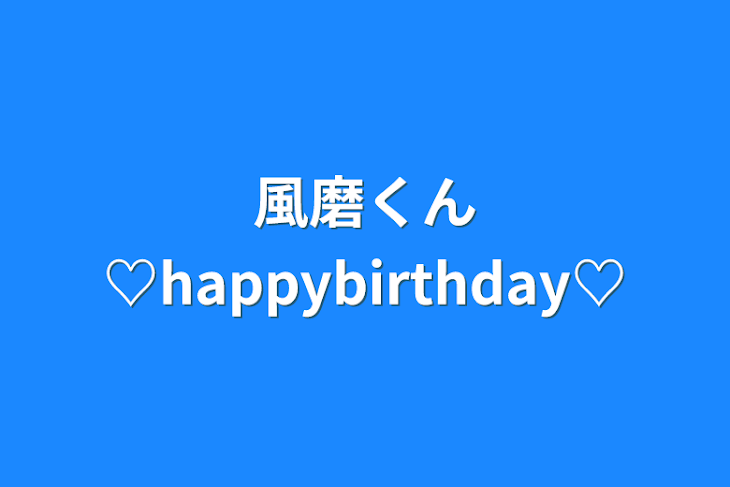 風磨くん
♡happybirthday♡